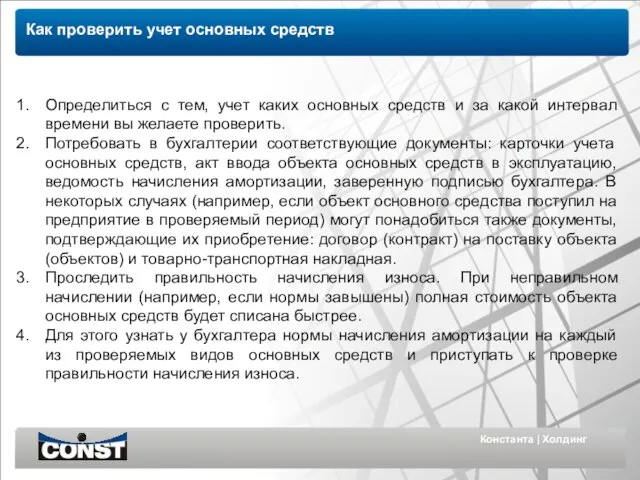 Как проверить учет основных средств

1. Определиться с тем, учет каких основных средств и за какой интервал времени вы желаете проверить.
2. Потребовать в бухгалтерии соответствующие документы: карточки учета основных средств, акт ввода объекта основных средств в эксплуатацию, ведомость начисления амортизации, заверенную подписью бухгалтера. В некоторых случаях (например, если объект основного средства поступил на предприятие в проверяемый период) могут понадобиться также документы, подтверждающие их приобретение: договор (контракт) на поставку объекта (объектов) и товарно-транспортная накладная.
3. Проследить правильность начисления износа. При неправильном начислении (например, если нормы завышены) полная стоимость объекта основных средств будет списана быстрее.
4. Для этого узнать у бухгалтера нормы начисления амортизации на каждый из проверяемых видов основных средств и приступать к проверке правильности начисления износа.

CONST

Константа | Холдинг